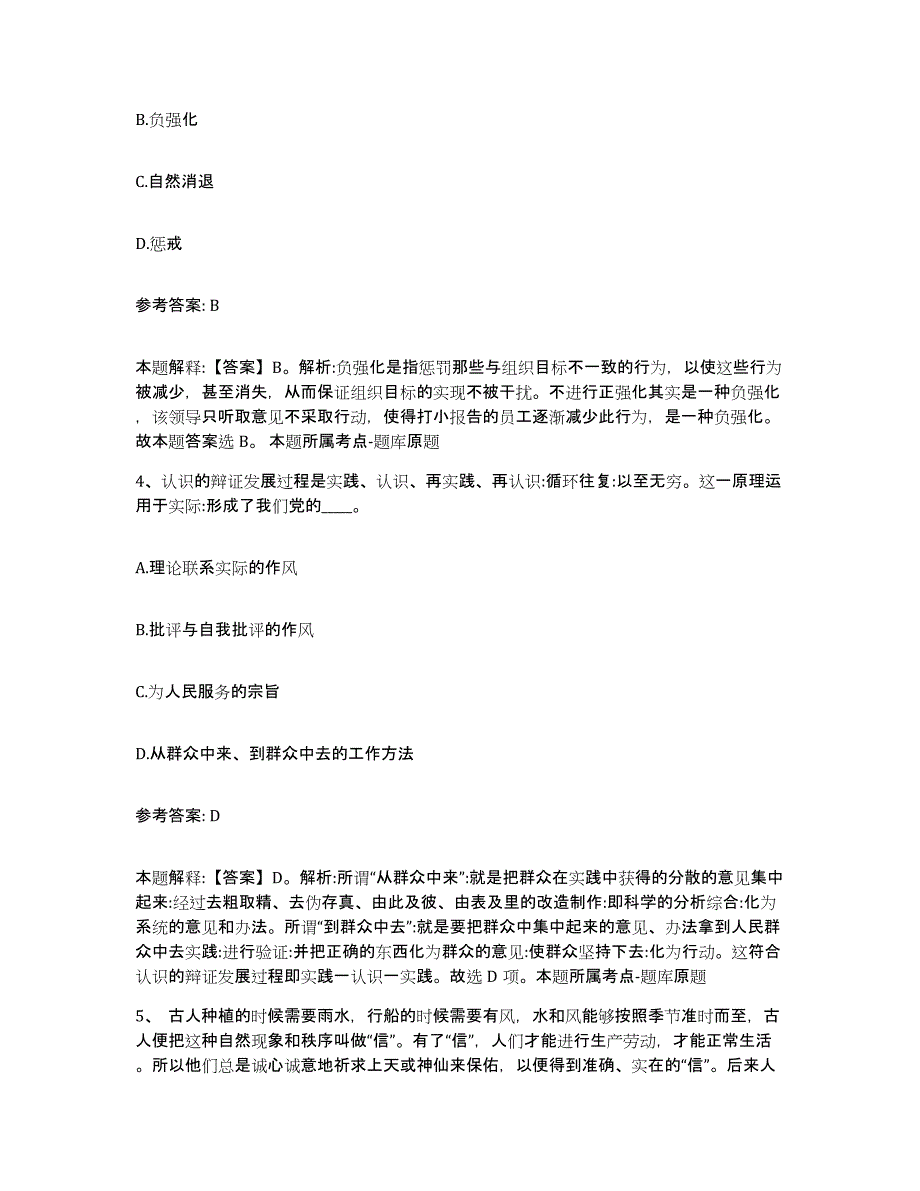 B.负强化

C.自然消退

D.惩戒

参考答案: B

本题解释:【答案】B。解析:负强化是指惩罚那些与组织目标不一致的行为，以使这些行为被减少，甚至消失，从而保证组织目标的实现不被干扰。不进行正强化其实是一种负强化，该领导只听取意见不采取行动，使得打小报告的员工逐渐减少此行为，是一种负强化。故本题答案选 B。 本题所属考点-题库原题

4、认识的辩证发展过程是实践、认识、再实践、再认识:循环往复:以至无穷。这一原理运用于实际:形成了我们党的____。

A.理论联系实际的作风

B.批评与自我批评的作风

C.为人民服务的宗旨

D.从群众中来、到群众中去的工作方法

参考答案: D

本题解释:【答案】D。解析:所谓“从群众中来”:就是把群众在实践中获得的分散的意见集中起来:经过去粗取精、去伪存真、由此及彼、由表及里的改造制作:即科学的分析综合:化为系统的意见和办法。所谓“到群众中去”:就是要把群众中集中起来的意见、办法拿到人民群众中去实践:进行验证:并把正确的东西化为群众的意见:使群众坚持下去:化为行动。这符合认识的辩证发展过程即实践一认识一实践。故选 D 项。本题所属考点-题库原题

5、 古人种植的时候需要雨水，行船的时候需要有风，水和风能够按照季节准时而至，古人便把这种自然现象和秩序叫做“信”。有了“信”，人们才能进行生产劳动，才能正常生活。所以他们总是诚心诚意地祈求上天或神仙来保佑，以便得到准确、实在的“信”。后来人